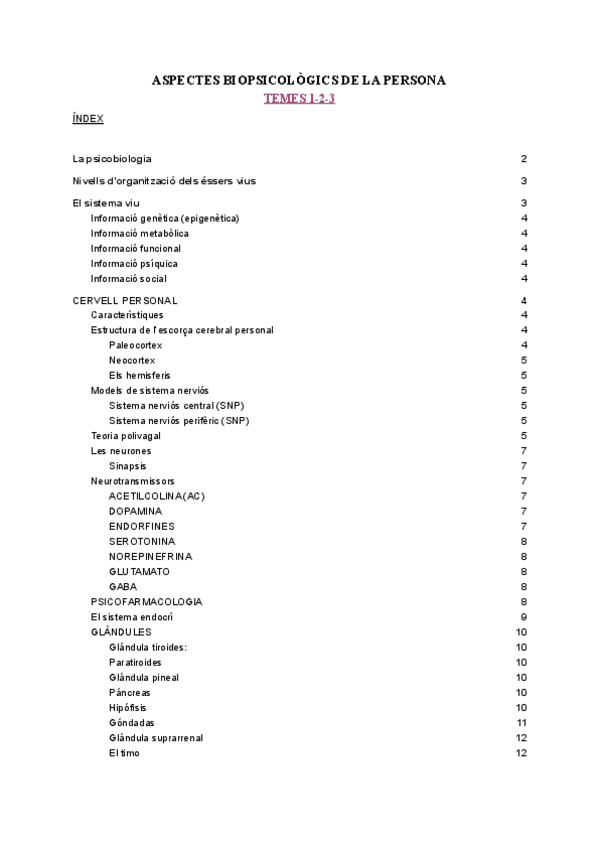 ASPECTES BIOPSICOLÒGICS DE LA PERSONA
TEMES 1-2-3

ÍNDEX

La psicobiologia 2

Nivells d'organització dels éssers vius 3

El sistema viu 3
Informació genètica (epigenètica) 4
Informació metabòlica 4
Informació funcional 4
Informació psíquica 4
Informació social 4

CERVELL PERSONAL 4
Característiques 4
Estructura de l'escorça cerebral personal 4
Paleocortex 4
Neocortex 5
Els hemisferis 5
Models de sistema nerviós 5
Sistema nerviós central (SNP) 5
Sistema nerviós perifèric (SNP) 5
Teoria polivagal 5
Les neurones 7
Sinapsis 7
Neurotransmissors 7
ACETILCOLINA(AC) 7
DOPAMINA 7
ENDORFINES 7
SEROTONINA 8
NOREPINEFRINA 8
GLUTAMATO 8
GABA 8
PSICOFARMACOLOGIA 8
El sistema endocrí 9
GLÀNDULES 10
Glándula tiroides: 10
Paratiroides 10
Glándula pineal 10
Páncreas 10
Hipófisis 10
Góndadas 11
Glándula suprarrenal 12
El timo 12